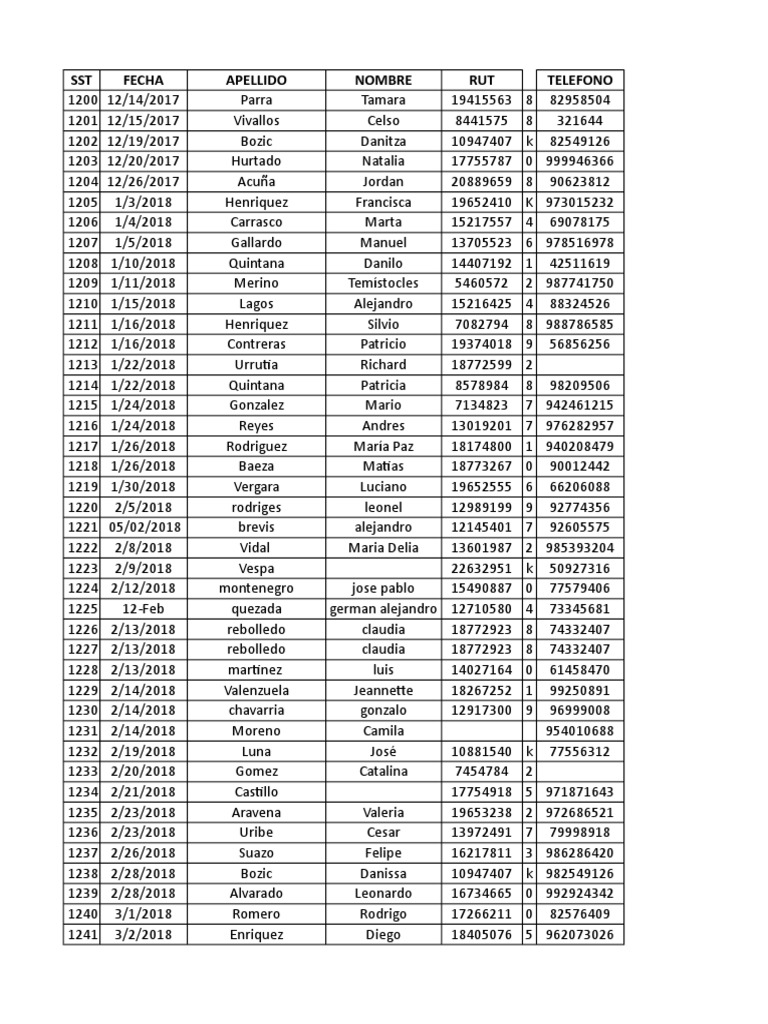 | SST | FECHA | APELLIDO | NOMBRE | RUT | | TELEFONO |
|---|---|---|---|---|---|---|
| 1200 | 12/14/2017 | Parra | Tamara | 19415563 | 8 | 82958504 |
| 1201 | 12/15/2017 | Vivallos | Celso | 8441575 | 8 | 321644 |
| 1202 | 12/19/2017 | Bozic | Danitza | 10947407 | k | 82549126 |
| 1203 | 12/20/2017 | Hurtado | Natalia | 17755787 | 0 | 999946366 |
| 1204 | 12/26/2017 | Acuña | Jordan | 20889659 | 8 | 90623812 |
| 1205 | 1/3/2018 | Henriquez | Francisca | 19652410 | K | 973015232 |
| 1206 | 1/4/2018 | Carrasco | Marta | 15217557 | 4 | 69078175 |
| 1207 | 1/5/2018 | Gallardo | Manuel | 13705523 | 6 | 978516978 |
| 1208 | 1/10/2018 | Quintana | Danilo | 14407192 | 1 | 42511619 |
| 1209 | 1/11/2018 | Merino | Temistocles | 5460572 | 2 | 987741750 |
| 1210 | 1/15/2018 | Lagos | Alejandro | 15216425 | 4 | 88324526 |
| 1211 | 1/16/2018 | Henriquez | Silvio | 7082794 | 8 | 988786585 |
| 1212 | 1/16/2018 | Contreras | Patricio | 19374018 | 9 | 56856256 |
| 1213 | 1/22/2018 | Urrutia | Richard | 18772599 | 2 | |
| 1214 | 1/22/2018 | Quintana | Patricia | 8578984 | 8 | 98209506 |
| 1215 | 1/24/2018 | Gonzalez | Mario | 7134823 | 7 | 942461215 |
| 1216 | 1/24/2018 | Reyes | Andres | 13019201 | 7 | 976282957 |
| 1217 | 1/26/2018 | Rodriguez | Maria Paz | 18174800 | 1 | 940208479 |
| 1218 | 1/26/2018 | Baeza | Matias | 18773267 | 0 | 90012442 |
| 1219 | 1/30/2018 | Vergara | Luciano | 19652555 | 6 | 66206088 |
| 1220 | 2/5/2018 | rodriges | leonel | 12989199 | 9 | 92774356 |
| 1221 | 05/02/2018 | brevis | alejandro | 12145401 | 7 | 92605575 |
| 1222 | 2/8/2018 | Vidal | Maria Delia | 13601987 | 2 | 985393204 |
| 1223 | 2/9/2018 | Vespa | | 22632951 | k | 50927316 |
| 1224 | 2/12/2018 | montenegro | jose pablo | 15490887 | 0 | 77579406 |
| 1225 | 12-Feb | quezada | german alejandro | 12710580 | 4 | 73345681 |
| 1226 | 2/13/2018 | rebolledo | claudia | 18772923 | 8 | 74332407 |
| 1227 | 2/13/2018 | rebolledo | claudia | 18772923 | 8 | 74332407 |
| 1228 | 2/13/2018 | martinez | luis | 14027164 | 0 | 61458470 |
| 1229 | 2/14/2018 | Valenzuela | Jeannette | 18267252 | 1 | 99250891 |
| 1230 | 2/14/2018 | chavarria | gonzalo | 12917300 | 9 | 96999008 |
| 1231 | 2/14/2018 | Moreno | Camila | | | 954010688 |
| 1232 | 2/19/2018 | Luna | José | 10881540 | k | 77556312 |
| 1233 | 2/20/2018 | Gomez | Catalina | 7454784 | 2 | |
| 1234 | 2/21/2018 | Castillo | | 17754918 | 5 | 971871643 |
| 1235 | 2/23/2018 | Aravena | Valeria | 19653238 | 2 | 972686521 |
| 1236 | 2/23/2018 | Uribe | Cesar | 13972491 | 7 | 79998918 |
| 1237 | 2/26/2018 | Suazo | Felipe | 16217811 | 3 | 986286420 |
| 1238 | 2/28/2018 | Bozic | Danissa | 10947407 | k | 982549126 |
| 1239 | 2/28/2018 | Alvarado | Leonardo | 16734665 | 0 | 992924342 |
| 1240 | 3/1/2018 | Romero | Rodrigo | 17266211 | 0 | 82576409 |
| 1241 | 3/2/2018 | Enriquez | Diego | 18405076 | 5 | 962073026 |